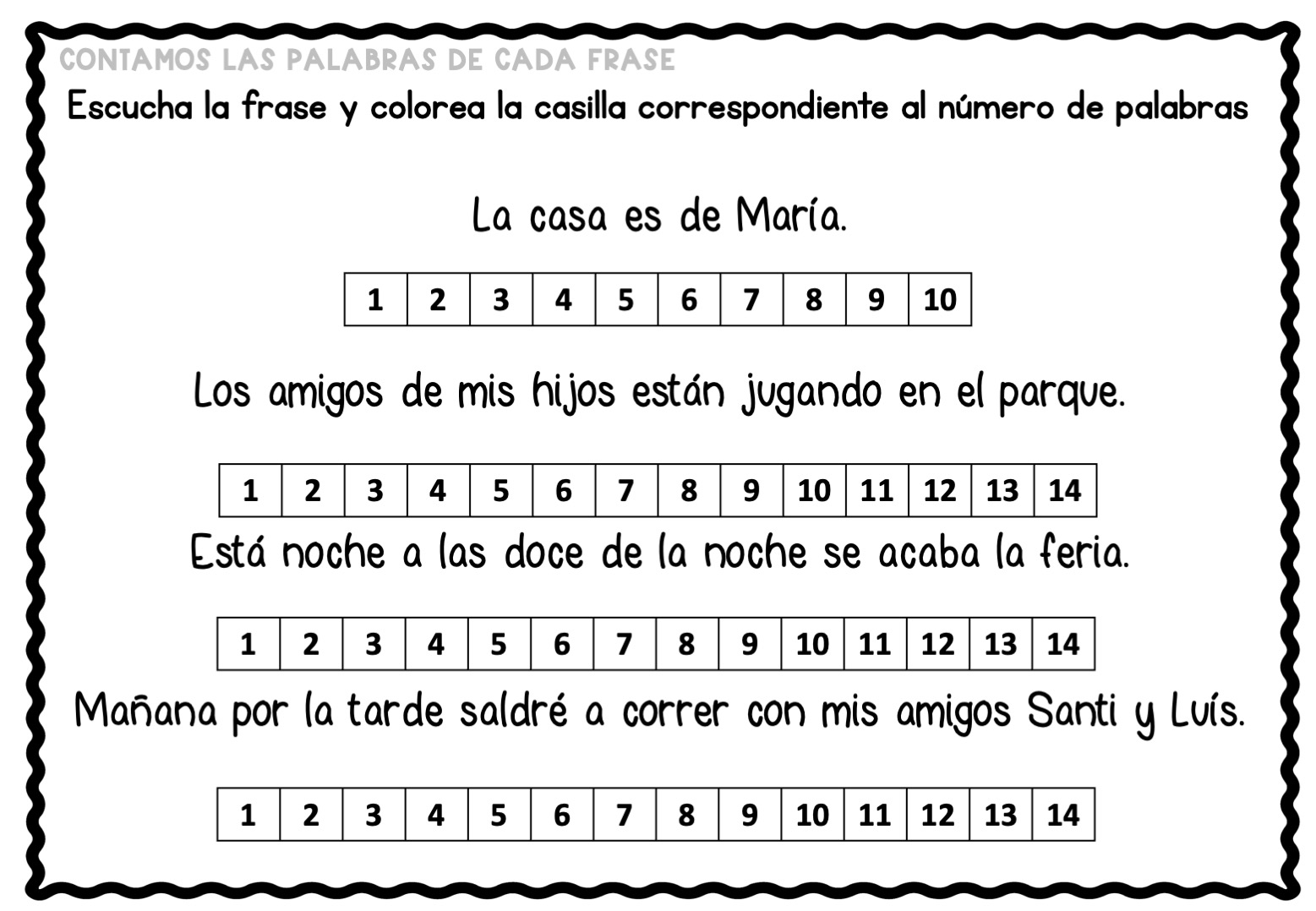 CONTAMOS LAS PALABRAS DE CADA FRASE

Escucha la frase y colorea la casilla correspondiente al número de palabras

La casa es de María.

| 1 | 2 | 3 | 4 | 5 | 6 | 7 | 8 | 9 | 10 |
|---|---|---|---|---|---|---|---|---|---|

Los amigos de mis hijos están jugando en el parque.

| 1 | 2 | 3 | 4 | 5 | 6 | 7 | 8 | 9 | 10 | 11 | 12 | 13 | 14 |
|---|---|---|---|---|---|---|---|---|---|---|---|---|---|

Está noche a las doce de la noche se acaba la feria.

| 1 | 2 | 3 | 4 | 5 | 6 | 7 | 8 | 9 | 10 | 11 | 12 | 13 | 14 |
|---|---|---|---|---|---|---|---|---|---|---|---|---|---|

Mañana por la tarde saldré a correr con mis amigos Santi y Luís.

| 1 | 2 | 3 | 4 | 5 | 6 | 7 | 8 | 9 | 10 | 11 | 12 | 13 | 14 |
|---|---|---|---|---|---|---|---|---|---|---|---|---|---|